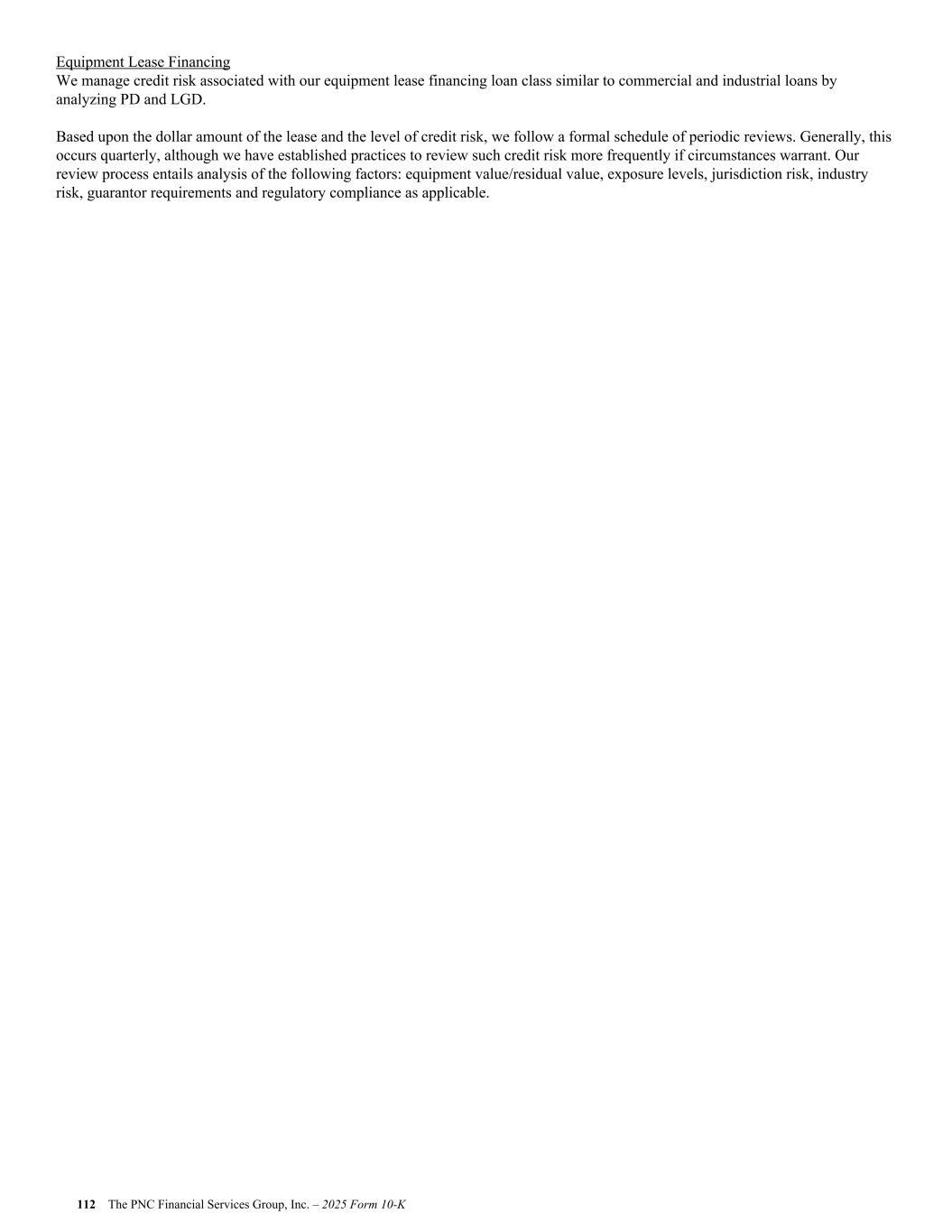 Equipment Lease Financing
We manage credit risk associated with our equipment lease financing loan class similar to commercial and industrial loans by analyzing PD and LGD.

Based upon the dollar amount of the lease and the level of credit risk, we follow a formal schedule of periodic reviews. Generally, this occurs quarterly, although we have established practices to review such credit risk more frequently if circumstances warrant. Our review process entails analysis of the following factors: equipment value/residual value, exposure levels, jurisdiction risk, industry risk, guarantor requirements and regulatory compliance as applicable.

112 The PNC Financial Services Group, Inc. – 2025 Form 10-K